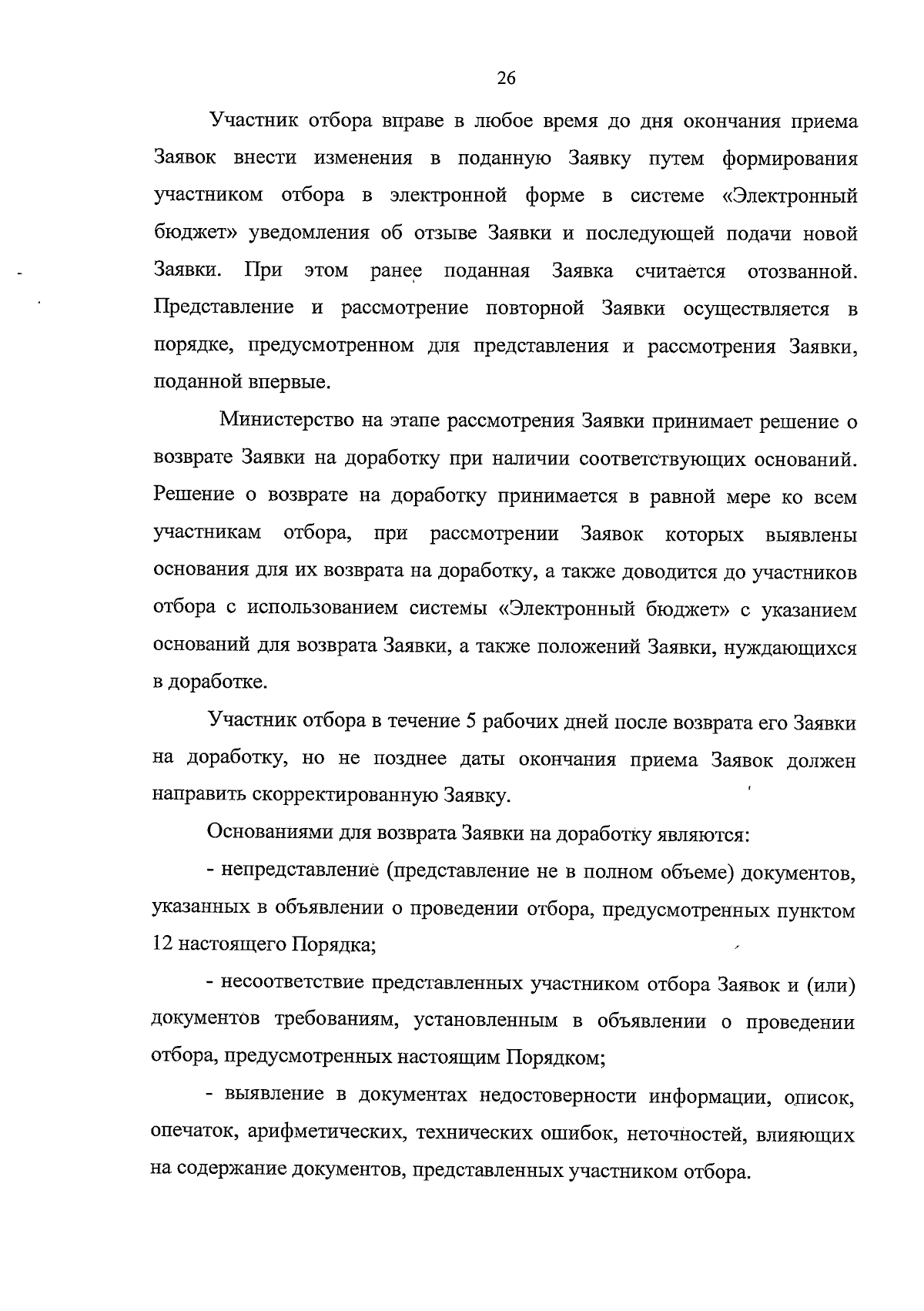 26

Участник отбора вправе в любое время до дня окончания приема Заявок внести изменения в поданную Заявку путем формирования участником отбора в электронной форме в системе «Электронный бюджет» уведомления об отзыве Заявки и последующей подачи новой Заявки. При этом ранее поданная Заявка считается отозванной. Представление и рассмотрение повторной Заявки осуществляется в порядке, предусмотренном для представления и рассмотрения Заявки, поданной впервые.

Министерство на этапе рассмотрения Заявки принимает решение о возврате Заявки на доработку при наличии соответствующих оснований. Решение о возврате на доработку принимается в равной мере ко всем участникам отбора, при рассмотрении Заявок которых выявлены основания для их возврата на доработку, а также доводится до участников отбора с использованием системы «Электронный бюджет» с указанием оснований для возврата Заявки, а также положений Заявки, нуждающихся в доработке.

Участник отбора в течение 5 рабочих дней после возврата его Заявки на доработку, но не позднее даты окончания приема Заявок должен направить скорректированную Заявку.

Основаниями для возврата Заявки на доработку являются:

- непредставление (представление не в полном объеме) документов, указанных в объявлении о проведении отбора, предусмотренных пунктом 12 настоящего Порядка;

- несоответствие представленных участником отбора Заявок и (или) документов требованиям, установленным в объявлении о проведении отбора, предусмотренных настоящим Порядком;

- выявление в документах недостоверности информации, описок, опечаток, арифметических, технических ошибок, неточностей, влияющих на содержание документов, представленных участником отбора.